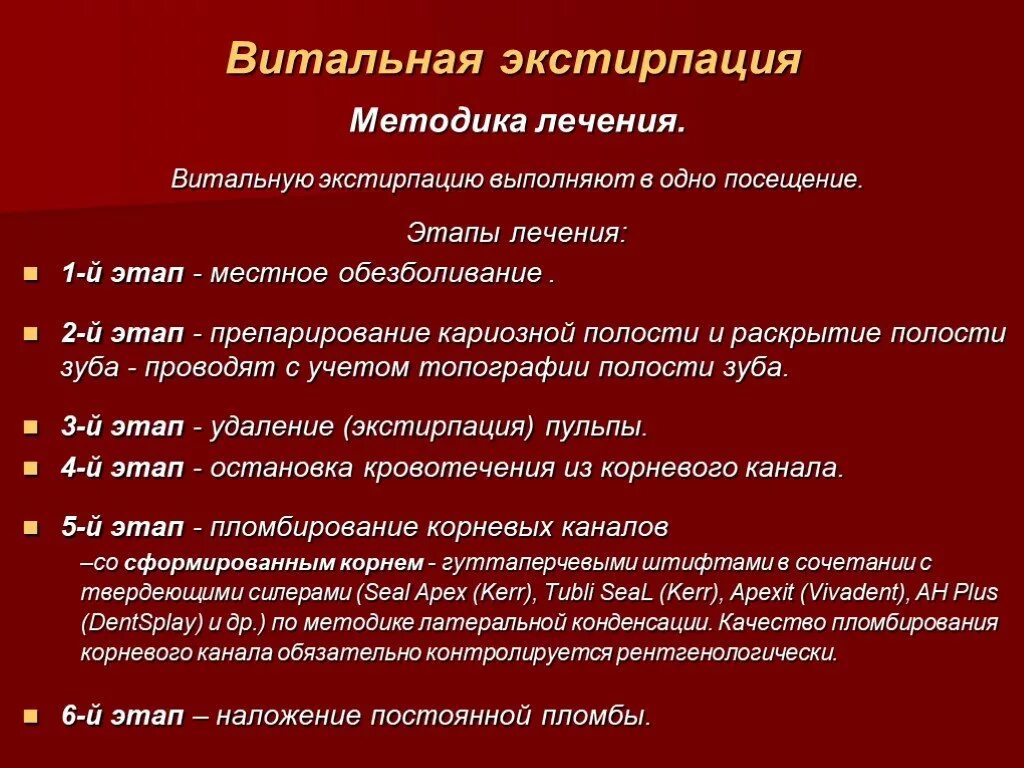 Витальная экстирпация

Методика лечения.

Витальную экстирпацию выполняют в одно посещение.

Этапы лечения:

1-й этап - местное обезболивание .

2-й этап - препарирование кариозной полости и раскрытие полости зуба - проводят с учетом топографии полости зуба.

3-й этап - удаление (экстирпация) пульпы.

4-й этап - остановка кровотечения из корневого канала.

5-й этап - пломбирование корневых каналов

–со сформированным корнем - гуттаперчевыми штифтами в сочетании с твердеющими силерами (Seal Apex (Kerr), Tubli SeaL (Kerr), Apexit (Vivadent), AH Plus (DentSplay) и др.) по методике латеральной конденсации. Качество пломбирования корневого канала обязательно контролируется рентгенологически.

6-й этап – наложение постоянной пломбы.